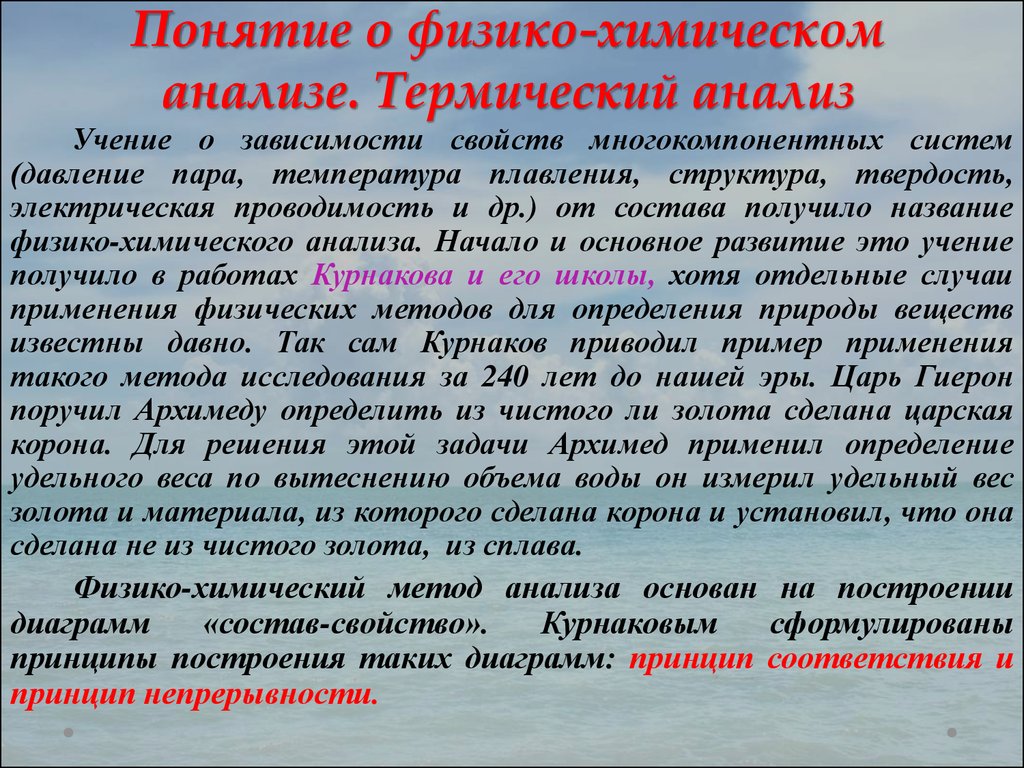 Понятие о физико-химическом анализе. Термический анализ

Учение о зависимости свойств многокомпонентных систем (давление пара, температура плавления, структура, твердость, электрическая проводимость и др.) от состава получило название физико-химического анализа. Начало и основное развитие это учение получило в работах Курнакова и его школы, хотя отдельные случаи применения физических методов для определения природы веществ известны давно. Так сам Курнаков приводил пример применения такого метода исследования за 240 лет до нашей эры. Царь Гиерон поручил Архимеду определить из чистого ли золота сделана царская корона. Для решения этой задачи Архимед применил определение удельного веса по вытеснению объема воды он измерил удельный вес золота и материала, из которого сделана корона и установил, что она сделана не из чистого золота, из сплава.

Физико-химический метод анализа основан на построении диаграмм «состав-свойство». Курнаковым сформулированы принципы построения таких диаграмм: принцип соответствия и принцип непрерывности.